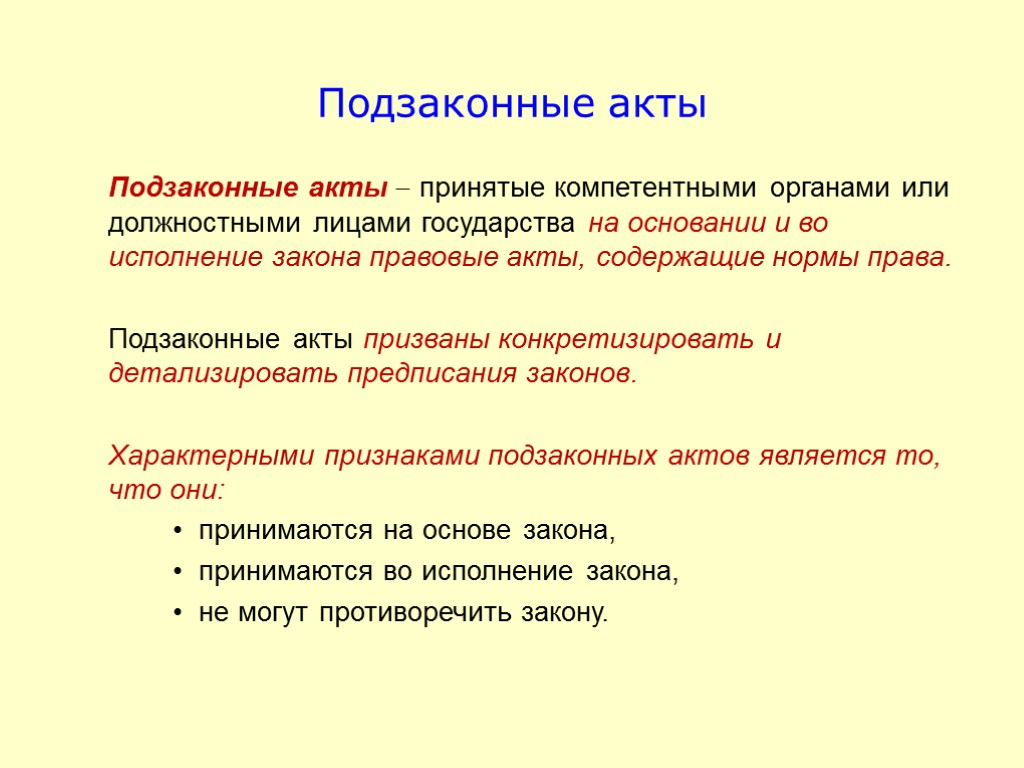 Подзаконные акты

Подзаконные акты – принятые компетентными органами или должностными лицами государства на основании и во исполнение закона правовые акты, содержащие нормы права.

Подзаконные акты призваны конкретизировать и детализировать предписания законов.

Характерными признаками подзаконных актов является то, что они:
• принимаются на основе закона,
• принимаются во исполнение закона,
• не могут противоречить закону.